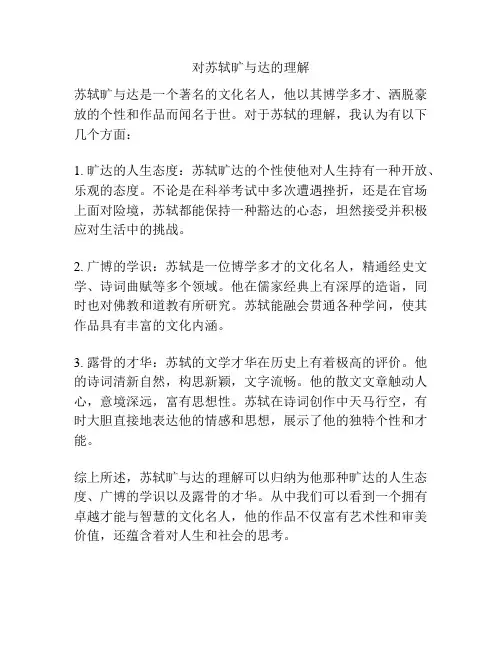 对苏轼旷与达的理解

苏轼旷与达是一个著名的文化名人，他以其博学多才、洒脱豪放的个性和作品而闻名于世。对于苏轼的理解，我认为有以下几个方面：

1. 旷达的人生态度：苏轼旷达的个性使他对人生持有一种开放、乐观的态度。不论是在科举考试中多次遭遇挫折，还是在官场上面对险境，苏轼都能保持一种豁达的心态，坦然接受并积极应对生活中的挑战。

2. 广博的学识：苏轼是一位博学多才的文化名人，精通经史文学、诗词曲赋等多个领域。他在儒家经典上有深厚的造诣，同时也对佛教和道教有所研究。苏轼能融会贯通各种学问，使其作品具有丰富的文化内涵。

3. 露骨的才华：苏轼的文学才华在历史上有着极高的评价。他的诗词清新自然，构思新颖，文字流畅。他的散文文章触动人心，意境深远，富有思想性。苏轼在诗词创作中天马行空，有时大胆直接地表达他的情感和思想，展示了他的独特个性和才能。

综上所述，苏轼旷与达的理解可以归纳为他那种旷达的人生态度、广博的学识以及露骨的才华。从中我们可以看到一个拥有卓越才能与智慧的文化名人，他的作品不仅富有艺术性和审美价值，还蕴含着对人生和社会的思考。